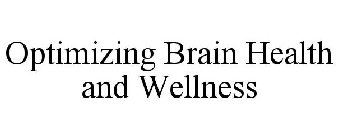 Optimizing Brain Health and Wellness